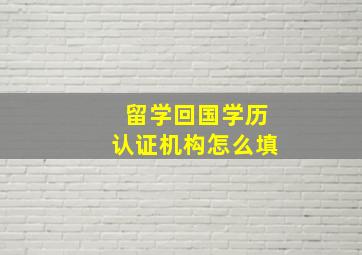 留学回国学历
认证机构怎么填